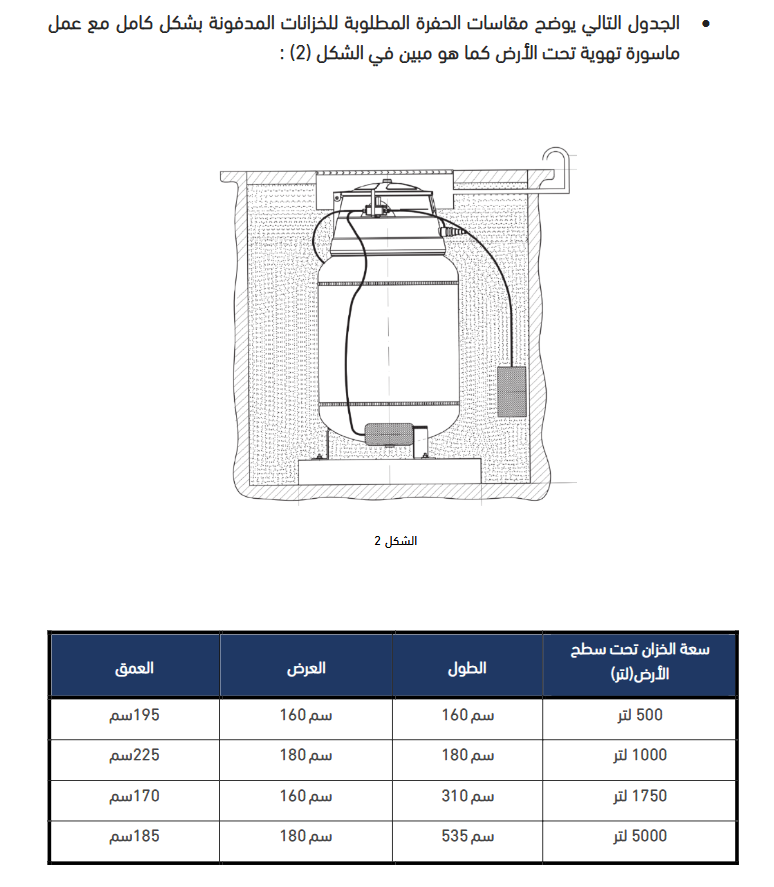 • الجدول التالي يوضح مقاسات الحفرة المطلوبة للخزانات المدفونة بشكل كامل مع عمل ماسورة تهوية تحت الأرض كما هو مبين في الشكل (2) :

الشكل 2

| سعة الخزان تحت سطح الأرض(لتر) | الطول | العرض | العمق |
|---|---|---|---|
| 500 لتر | 160 سم | 160 سم | 195سم |
| 1000 لتر | 180 سم | 180 سم | 225سم |
| 1750 لتر | 310 سم | 160 سم | 170سم |
| 5000 لتر | 535 سم | 180 سم | 185سم |